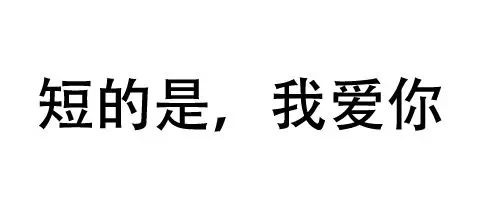 短的是，我爱你